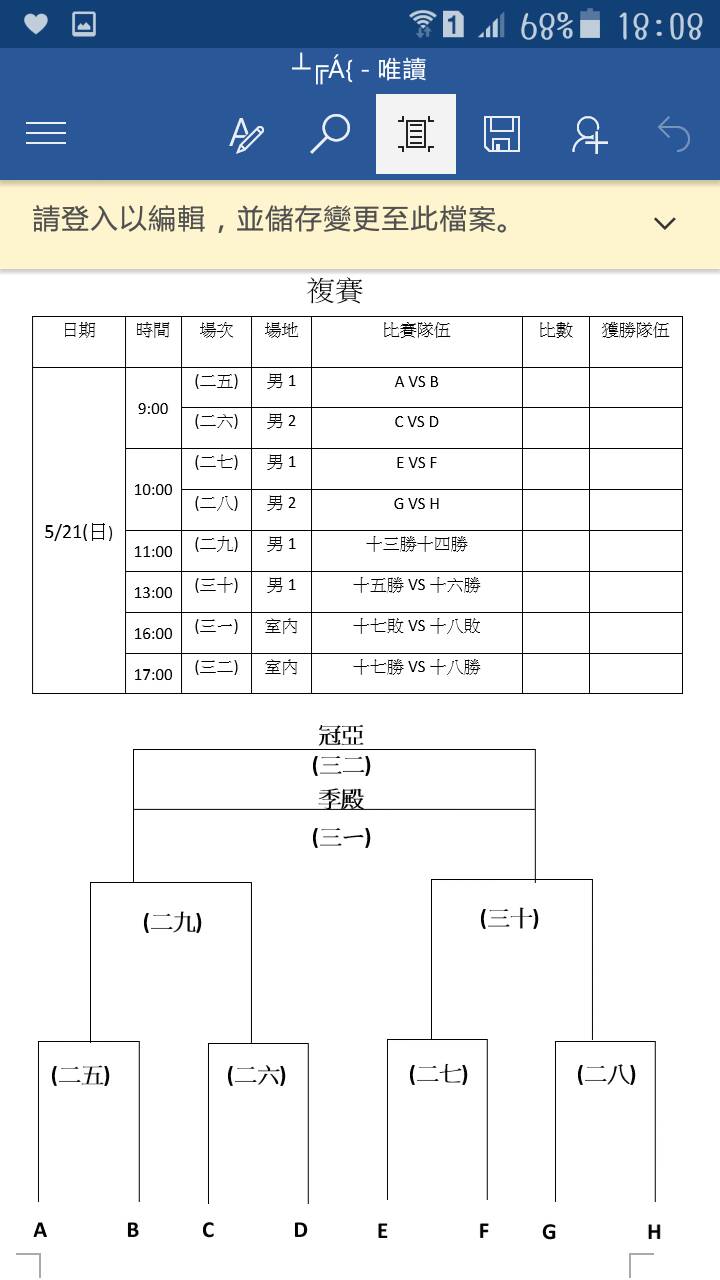 68% 18:08

┴╔Á{ - 唯讀

請登入以編輯，並儲存變更至此檔案。

複賽

| 日期 | 時間 | 場次 | 場地 | 比賽隊伍 | 比數 | 獲勝隊伍 |
|---|---|---|---|---|---|---|
| 5/21(日) | 9:00 | (二五) | 男 1 | A VS B | | |
| | | (二六) | 男 2 | C VS D | | |
| | 10:00 | (二七) | 男 1 | E VS F | | |
| | | (二八) | 男 2 | G VS H | | |
| | 11:00 | (二九) | 男 1 | 十三勝十四勝 | | |
| | 13:00 | (三十) | 男 1 | 十五勝 VS 十六勝 | | |
| | 16:00 | (三一) | 室內 | 十七敗 VS 十八敗 | | |
| | 17:00 | (三二) | 室內 | 十七勝 VS 十八勝 | | |

冠亞
(三二)
季殿
(三一)
(二九)
(三十)
(二五)
(二六)
(二七)
(二八)
A B C D E F G H